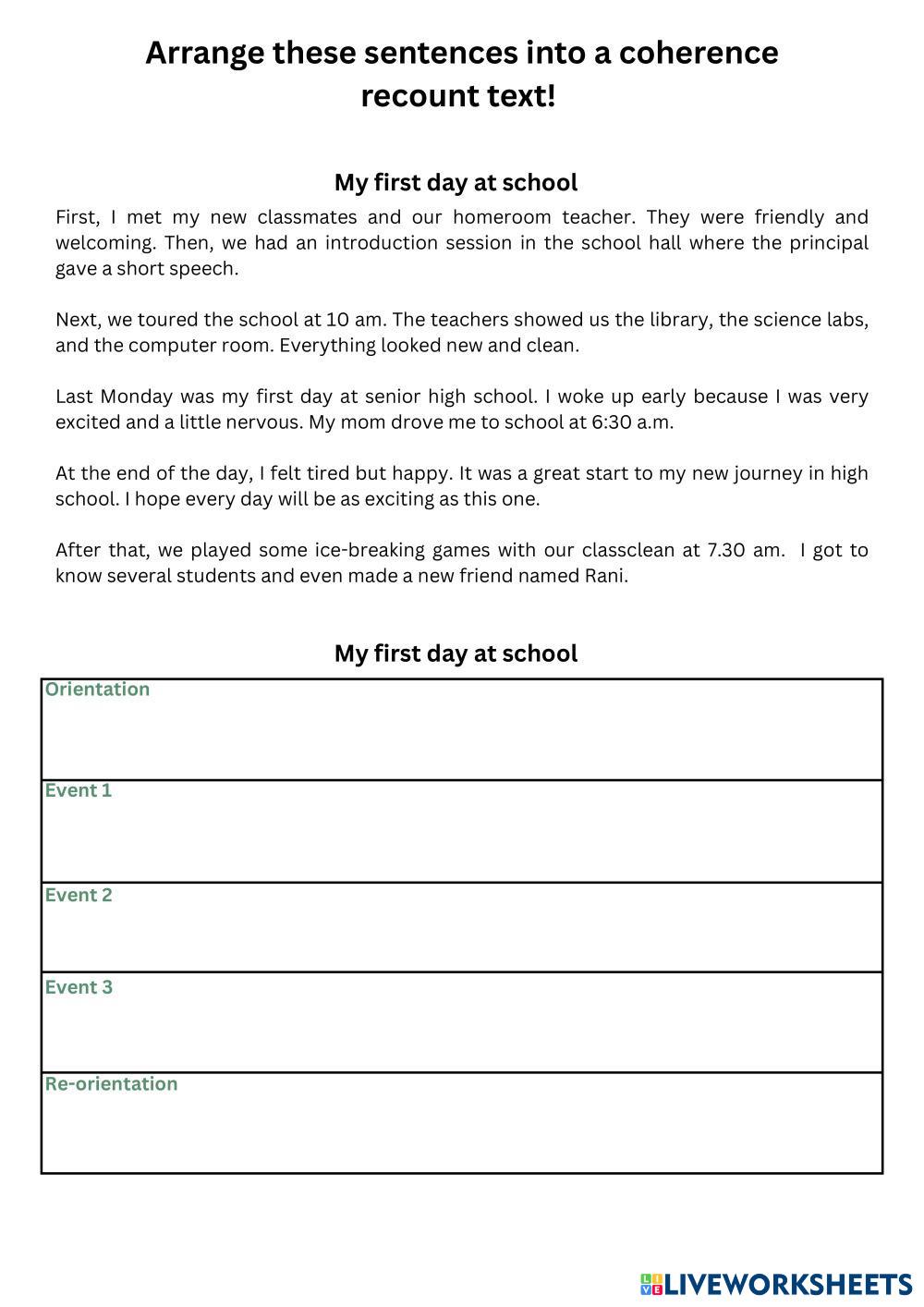 Arrange these sentences into a coherence recount text!

My first day at school

First, I met my new classmates and our homeroom teacher. They were friendly and welcoming. Then, we had an introduction session in the school hall where the principal gave a short speech.

Next, we toured the school at 10 am. The teachers showed us the library, the science labs, and the computer room. Everything looked new and clean.

Last Monday was my first day at senior high school. I woke up early because I was very excited and a little nervous. My mom drove me to school at 6:30 a.m.

At the end of the day, I felt tired but happy. It was a great start to my new journey in high school. I hope every day will be as exciting as this one.

After that, we played some ice-breaking games with our classclean at 7.30 am. I got to know several students and even made a new friend named Rani.

My first day at school

| Orientation |
|---|
| Event 1 |
| Event 2 |
| Event 3 |
| Re-orientation |

LIVEWORKSHEETS